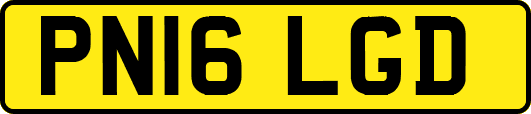 PN16 LGD